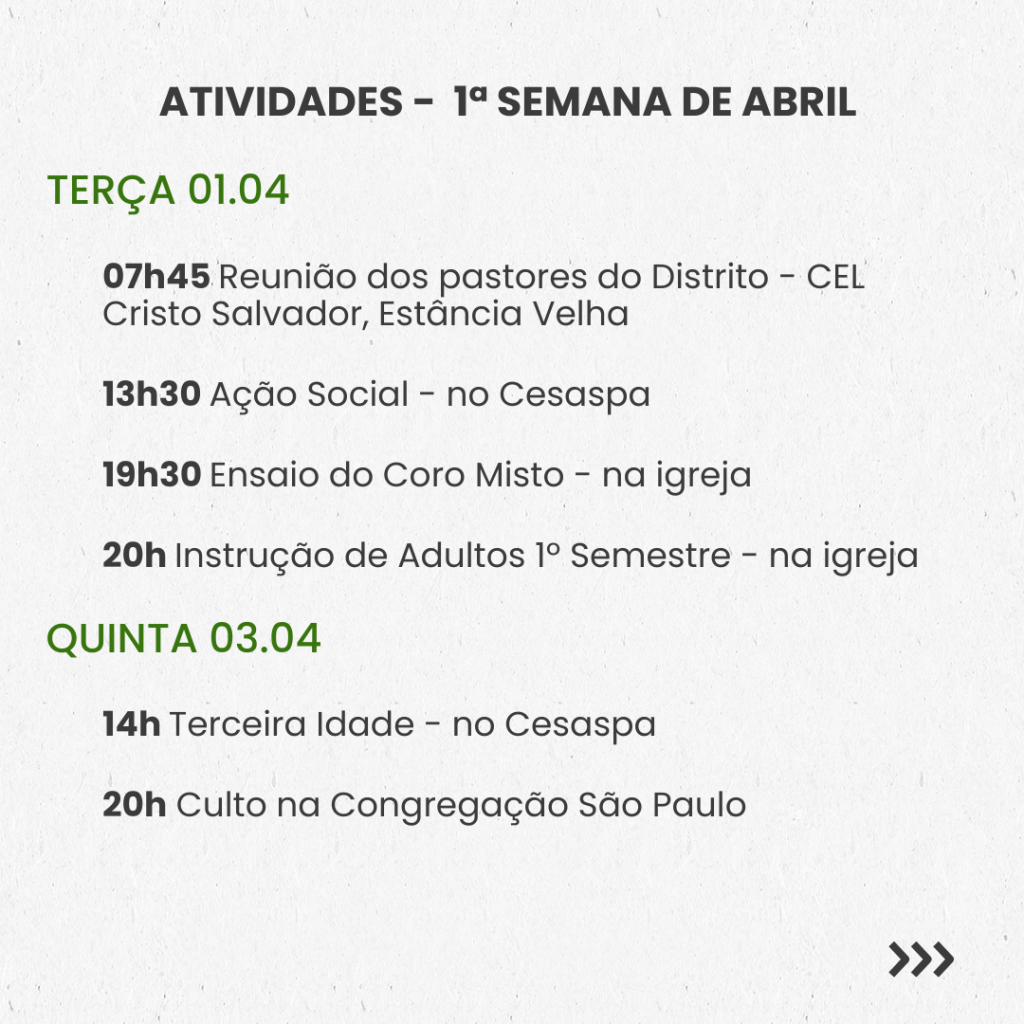 ATIVIDADES - 1ª SEMANA DE ABRIL

TERÇA 01.04

07h45 Reunião dos pastores do Distrito - CEL Cristo Salvador, Estância Velha

13h30 Ação Social - no Cesaspa

19h30 Ensaio do Coro Misto - na igreja

20h Instrução de Adultos 1º Semestre - na igreja

QUINTA 03.04

14h Terceira Idade - no Cesaspa

20h Culto na Congregação São Paulo

>>>